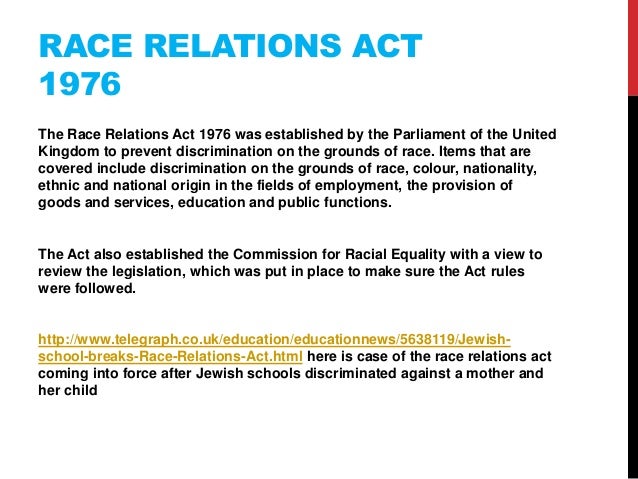 RACE RELATIONS ACT 1976

The Race Relations Act 1976 was established by the Parliament of the United Kingdom to prevent discrimination on the grounds of race. Items that are covered include discrimination on the grounds of race, colour, nationality, ethnic and national origin in the fields of employment, the provision of goods and services, education and public functions.

The Act also established the Commission for Racial Equality with a view to review the legislation, which was put in place to make sure the Act rules were followed.

http://www.telegraph.co.uk/education/educationnews/5638119/Jewish-school-breaks-Race-Relations-Act.html here is case of the race relations act coming into force after Jewish schools discriminated against a mother and her child